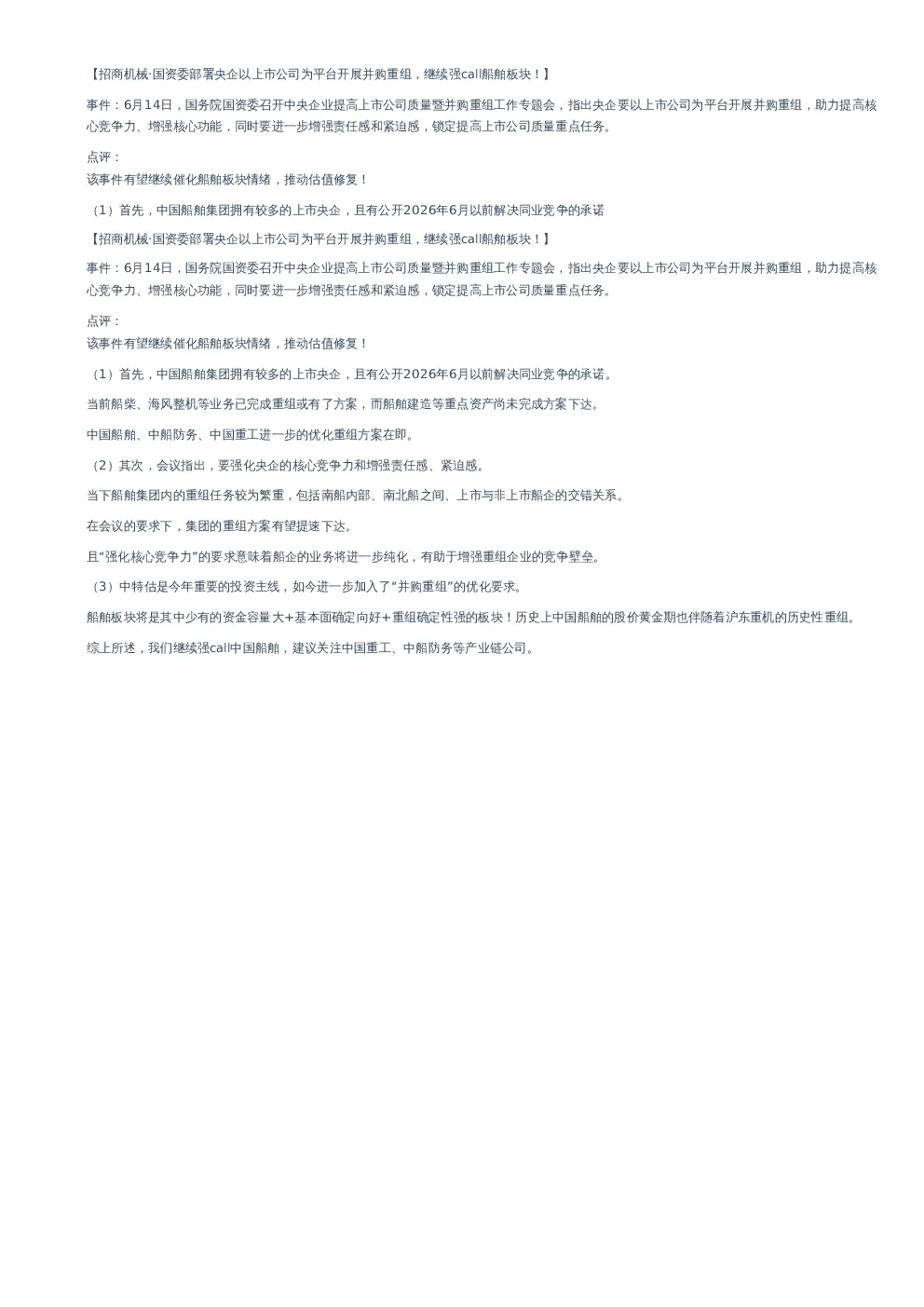 【招商机械·国资委部署央企以上市公司为平台开展并购重组，继续强call船舶板块！】

事件：6月14日，国务院国资委召开中央企业提高上市公司质量暨并购重组工作专题会，指出央企要以上市公司为平台开展并购重组，助力提高核心竞争力、增强核心功能，同时要进一步增强责任感和紧迫感，锁定提高上市公司质量重点任务。

点评：
该事件有望继续催化船舶板块情绪，推动估值修复！

（1）首先，中国船舶集团拥有较多的上市央企，且有公开2026年6月以前解决同业竞争的承诺

【招商机械·国资委部署央企以上市公司为平台开展并购重组，继续强call船舶板块！】

事件：6月14日，国务院国资委召开中央企业提高上市公司质量暨并购重组工作专题会，指出央企要以上市公司为平台开展并购重组，助力提高核心竞争力、增强核心功能，同时要进一步增强责任感和紧迫感，锁定提高上市公司质量重点任务。

点评：
该事件有望继续催化船舶板块情绪，推动估值修复！

（1）首先，中国船舶集团拥有较多的上市央企，且有公开2026年6月以前解决同业竞争的承诺。

当前船柴、海风整机等业务已完成重组或有了方案，而船舶建造等重点资产尚未完成方案下达。

中国船舶、中船防务、中国重工进一步的优化重组方案在即。

（2）其次，会议指出，要强化央企的核心竞争力和增强责任感、紧迫感。

当下船舶集团内的重组任务较为繁重，包括南船内部、南北船之间、上市与非上市船企的交错关系。

在会议的要求下，集团的重组方案有望提速下达。

且“强化核心竞争力”的要求意味着船企的业务将进一步纯化，有助于增强重组企业的竞争壁垒。

（3）中特估是今年重要的投资主线，如今进一步加入了“并购重组”的优化要求。

船舶板块将是其中少有的资金容量大+基本面确定向好+重组确定性强的板块！历史上中国船舶的股价黄金期也伴随着沪东重机的历史性重组。

综上所述，我们继续强call中国船舶，建议关注中国重工、中船防务等产业链公司。